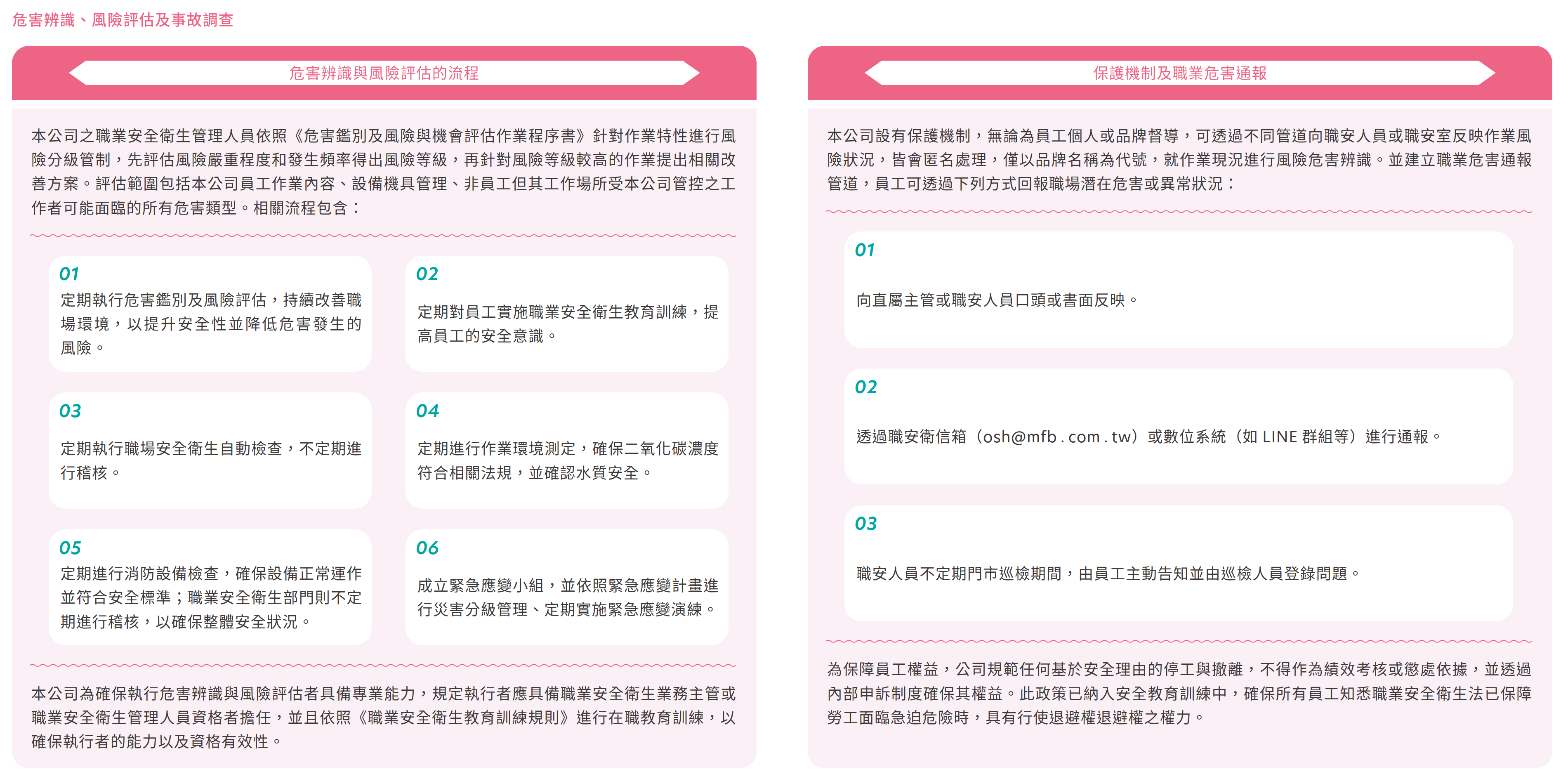 危害辨識、風險評估及事故調查

危害辨識與風險評估的流程

本公司之職業安全衛生管理人員依照《危害鑑別及風險與機會評估作業程序書》針對作業特性進行風險分級管制，先評估風險嚴重程度和發生頻率得出風險等級，再針對風險等級較高的作業提出相關改善方案。評估範圍包括本公司員工作業內容、設備機具管理、非員工但其工作場所受本公司管控之工作者可能面臨的所有危害類型。相關流程包含：

01
定期執行危害鑑別及風險評估，持續改善職場環境，以提升安全性並降低危害發生的風險。

02
定期對員工實施職業安全衛生教育訓練，提高員工的安全意識。

03
定期執行職場安全衛生自動檢查，不定期進行稽核。

04
定期進行作業環境測定，確保二氧化碳濃度符合相關法規，並確認水質安全。

05
定期進行消防設備檢查，確保設備正常運作並符合安全標準；職業安全衛生部門則不定期進行稽核，以確保整體安全狀況。

06
成立緊急應變小組，並依照緊急應變計畫進行災害分級管理、定期實施緊急應變演練。

本公司為確保執行危害辨識與風險評估者具備專業能力，規定執行者應具備職業安全衛生業務主管或職業安全衛生管理人員資格者擔任，並且依照《職業安全衛生教育訓練規則》進行在職教育訓練，以確保執行者的能力以及資格有效性。

保護機制及職業危害通報

本公司設有保護機制，無論為員工個人或品牌督導，可透過不同管道向職安人員或職安室反映作業風險狀況，皆會匿名處理，僅以品牌名稱為代號，就作業現況進行風險危害辨識。並建立職業危害通報管道，員工可透過下列方式回報職場潛在危害或異常狀況：

01
向直屬主管或職安人員口頭或書面反映。

02
透過職安衛信箱（osh@mfb.com.tw）或數位系統（如 LINE 群組等）進行通報。

03
職安人員不定期門市巡檢期間，由員工主動告知並由巡檢人員登錄問題。

為保障員工權益，公司規範任何基於安全理由的停工與撤離，不得作為績效考核或懲處依據，並透過內部申訴制度確保其權益。此政策已納入安全教育訓練中，確保所有員工知悉職業安全衛生法已保障勞工面臨急迫危險時，具有行使退避權退避權之權力。